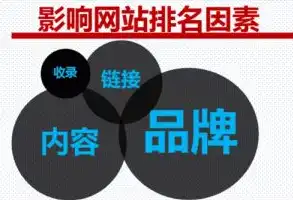 影响网站排名因素

收录

链接

内容

品牌